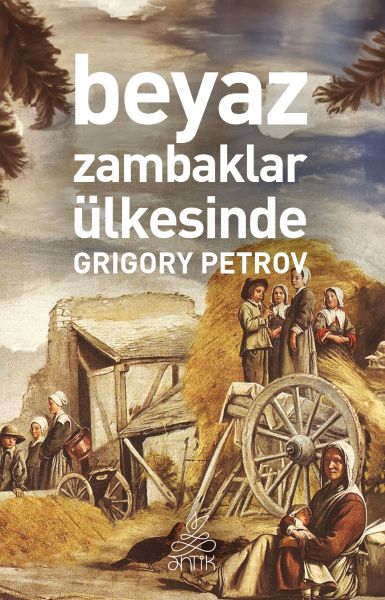 beyaz zambaklar ülkesinde

GRIGORY PETROV

antik